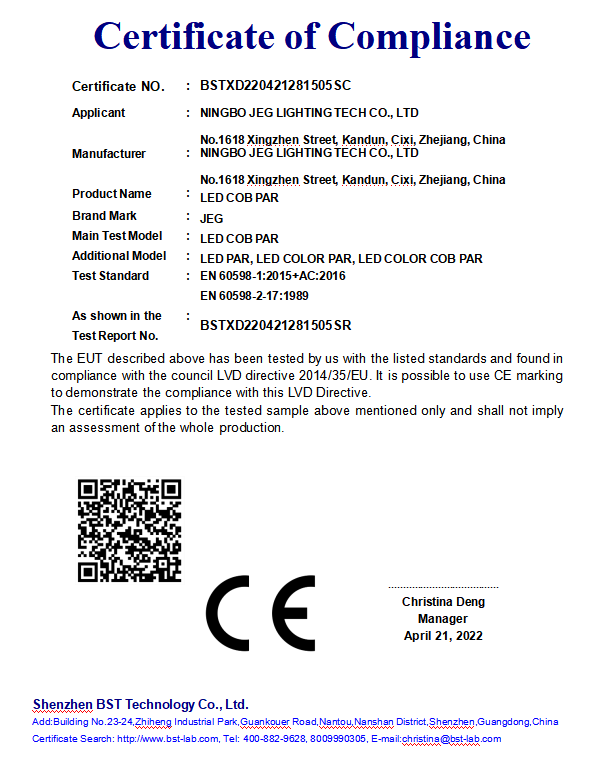 Certificate of Compliance

Certificate NO. : BSTXD220421281505SC

Applicant : NINGBO JEG LIGHTING TECH CO., LTD
No.1618 Xingzhen Street, Kandun, Cixi, Zhejiang, China

Manufacturer : NINGBO JEG LIGHTING TECH CO., LTD
No.1618 Xingzhen Street, Kandun, Cixi, Zhejiang, China

Product Name : LED COB PAR

Brand Mark : JEG

Main Test Model : LED COB PAR

Additional Model : LED PAR, LED COLOR PAR, LED COLOR COB PAR

Test Standard : EN 60598-1:2015+AC:2016
EN 60598-2-17:1989

As shown in the Test Report No. : BSTXD220421281505SR

The EUT described above has been tested by us with the listed standards and found in compliance with the council LVD directive 2014/35/EU. It is possible to use CE marking to demonstrate the compliance with this LVD Directive.
The certificate applies to the tested sample above mentioned only and shall not imply an assessment of the whole production.

CE

Christina Deng
Manager
April 21, 2022

Shenzhen BST Technology Co., Ltd.
Add:Building No.23-24,Zhiheng Industrial Park,Guankouer Road,Nantou,Nanshan District,Shenzhen,Guangdong,China
Certificate Search: http://www.bst-lab.com, Tel: 400-882-9628, 8009990305, E-mail:christina@bst-lab.com